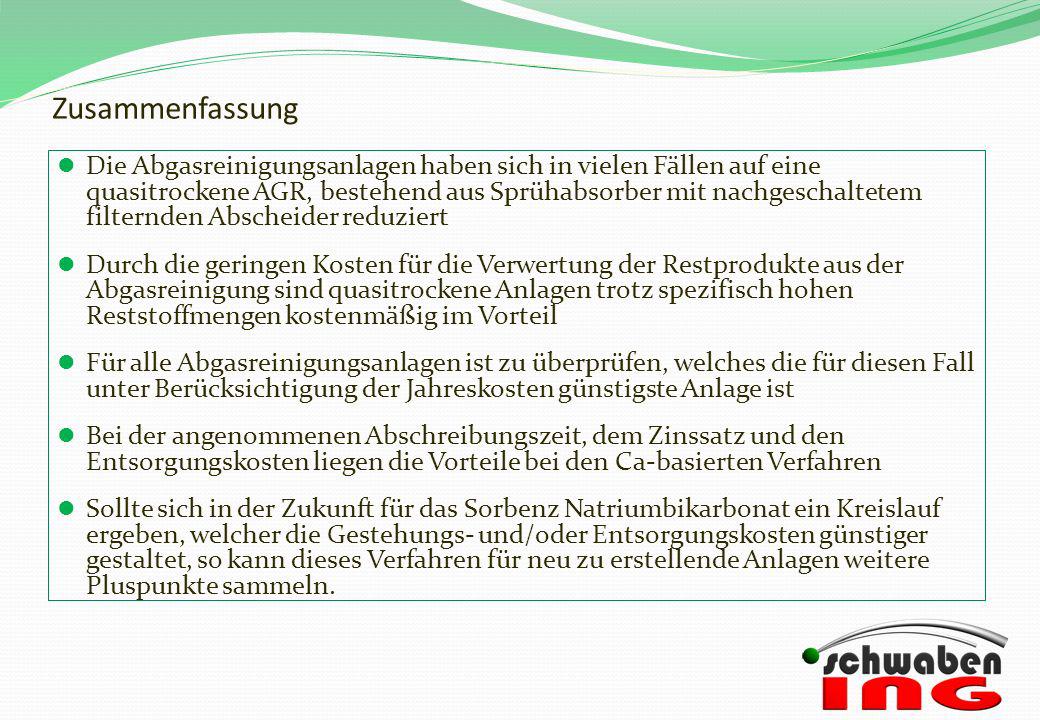 Zusammenfassung

Die Abgasreinigungsanlagen haben sich in vielen Fällen auf eine quasitrockene AGR, bestehend aus Sprühabsorber mit nachgeschaltetem filternden Abscheider reduziert

Durch die geringen Kosten für die Verwertung der Restprodukte aus der Abgasreinigung sind quasitrockene Anlagen trotz spezifisch hohen Reststoffmengen kostenmäßig im Vorteil

Für alle Abgasreinigungsanlagen ist zu überprüfen, welches die für diesen Fall unter Berücksichtigung der Jahreskosten günstigste Anlage ist

Bei der angenommenen Abschreibungszeit, dem Zinssatz und den Entsorgungskosten liegen die Vorteile bei den Ca-basierten Verfahren

Sollte sich in der Zukunft für das Sorbenz Natriumbikarbonat ein Kreislauf ergeben, welcher die Gestehungs- und/oder Entsorgungskosten günstiger gestaltet, so kann dieses Verfahren für neu zu erstellende Anlagen weitere Pluspunkte sammeln.

schwaben ING